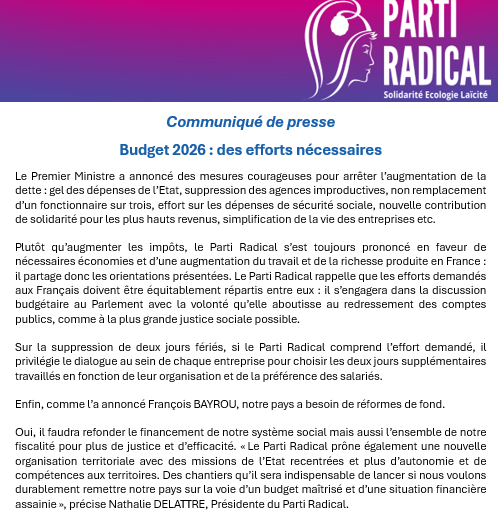 PARTI RADICAL
Solidarité Ecologie Laïcité

Communiqué de presse

Budget 2026 : des efforts nécessaires

Le Premier Ministre a annoncé des mesures courageuses pour arrêter l'augmentation de la dette : gel des dépenses de l'Etat, suppression des agences improductives, non remplacement d'un fonctionnaire sur trois, effort sur les dépenses de sécurité sociale, nouvelle contribution de solidarité pour les plus hauts revenus, simplification de la vie des entreprises etc.

Plutôt qu'augmenter les impôts, le Parti Radical s'est toujours prononcé en faveur de nécessaires économies et d'une augmentation du travail et de la richesse produite en France : il partage donc les orientations présentées. Le Parti Radical rappelle que les efforts demandés aux Français doivent être équitablement répartis entre eux : il s'engagera dans la discussion budgétaire au Parlement avec la volonté qu'elle aboutisse au redressement des comptes publics, comme à la plus grande justice sociale possible.

Sur la suppression de deux jours fériés, si le Parti Radical comprend l'effort demandé, il privilégie le dialogue au sein de chaque entreprise pour choisir les deux jours supplémentaires travaillés en fonction de leur organisation et de la préférence des salariés.

Enfin, comme l'a annoncé François BAYROU, notre pays a besoin de réformes de fond.

Oui, il faudra refonder le financement de notre système social mais aussi l'ensemble de notre fiscalité pour plus de justice et d'efficacité. « Le Parti Radical prône également une nouvelle organisation territoriale avec des missions de l'Etat recentrées et plus d'autonomie et de compétences aux territoires. Des chantiers qu'il sera indispensable de lancer si nous voulons durablement remettre notre pays sur la voie d'un budget maîtrisé et d'une situation financière assainie », précise Nathalie DELATTRE, Présidente du Parti Radical.